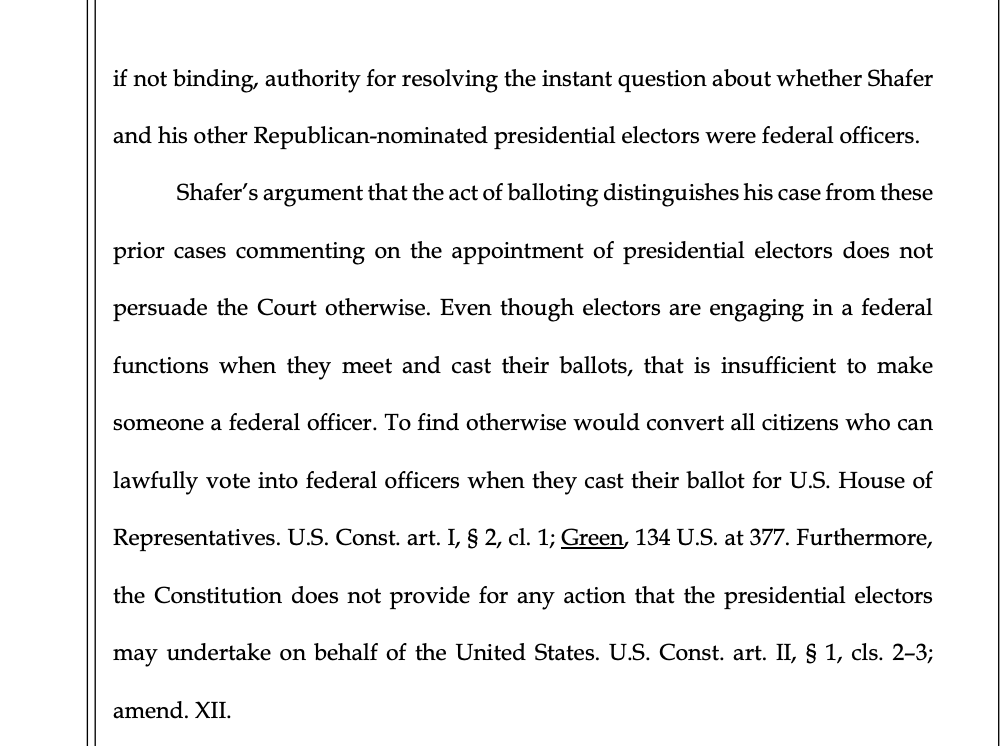 if not binding, authority for resolving the instant question about whether Shafer and his other Republican-nominated presidential electors were federal officers.

Shafer's argument that the act of balloting distinguishes his case from these prior cases commenting on the appointment of presidential electors does not persuade the Court otherwise. Even though electors are engaging in a federal functions when they meet and cast their ballots, that is insufficient to make someone a federal officer. To find otherwise would convert all citizens who can lawfully vote into federal officers when they cast their ballot for U.S. House of Representatives. U.S. Const. art. I, § 2, cl. 1; Green, 134 U.S. at 377. Furthermore, the Constitution does not provide for any action that the presidential electors may undertake on behalf of the United States. U.S. Const. art. II, § 1, cls. 2–3; amend. XII.